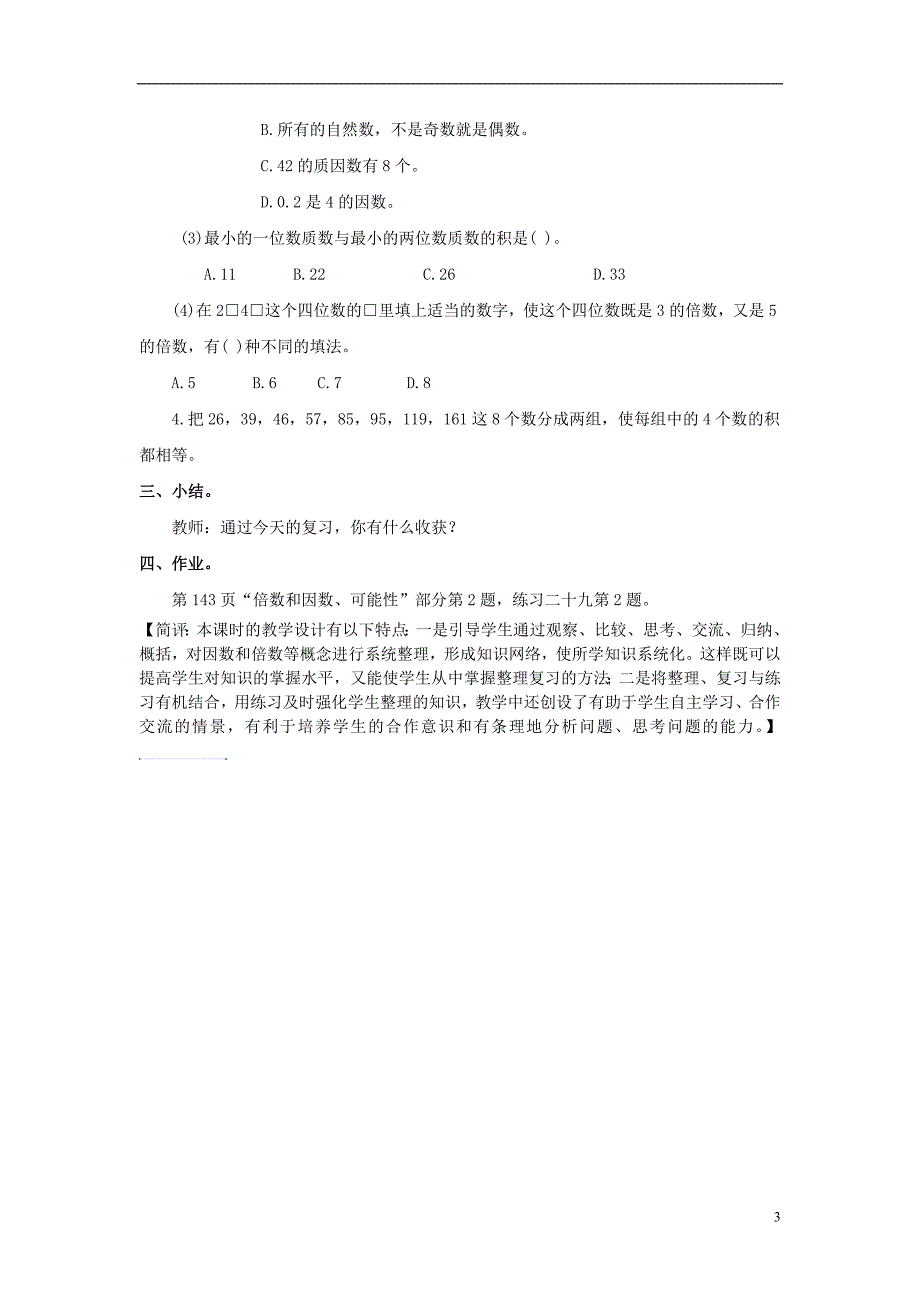 B.所有的自然数，不是奇数就是偶数。

C.42 的质因数有 8 个。

D.0.2 是 4 的因数。

(3)最小的一位数质数与最小的两位数质数的积是( )。

A.11　B.22　C.26　D.33

(4)在 2□4□这个四位数的□里填上适当的数字，使这个四位数既是 3 的倍数，又是 5 的倍数，有( )种不同的填法。

A.5　B.6　C.7　D.8

4.把 26，39，46，57，85，95，119，161 这 8 个数分成两组，使每组中的 4 个数的积都相等。

三、小结。

教师：通过今天的复习，你有什么收获？

四、作业。

第 143 页“倍数和因数、可能性”部分第 2 题，练习二十九第 2 题。

【简评：本课时的教学设计有以下特点：一是引导学生通过观察、比较、思考、交流、归纳、概括，对因数和倍数等概念进行系统整理，形成知识网络，使所学知识系统化。这样既可以提高学生对知识的掌握水平，又能使学生从中掌握整理复习的方法；二是将整理、复习与练习有机结合，用练习及时强化学生整理的知识，教学中还创设了有助于学生自主学习、合作交流的情景，有利于培养学生的合作意识和有条理地分析问题、思考问题的能力。】

3